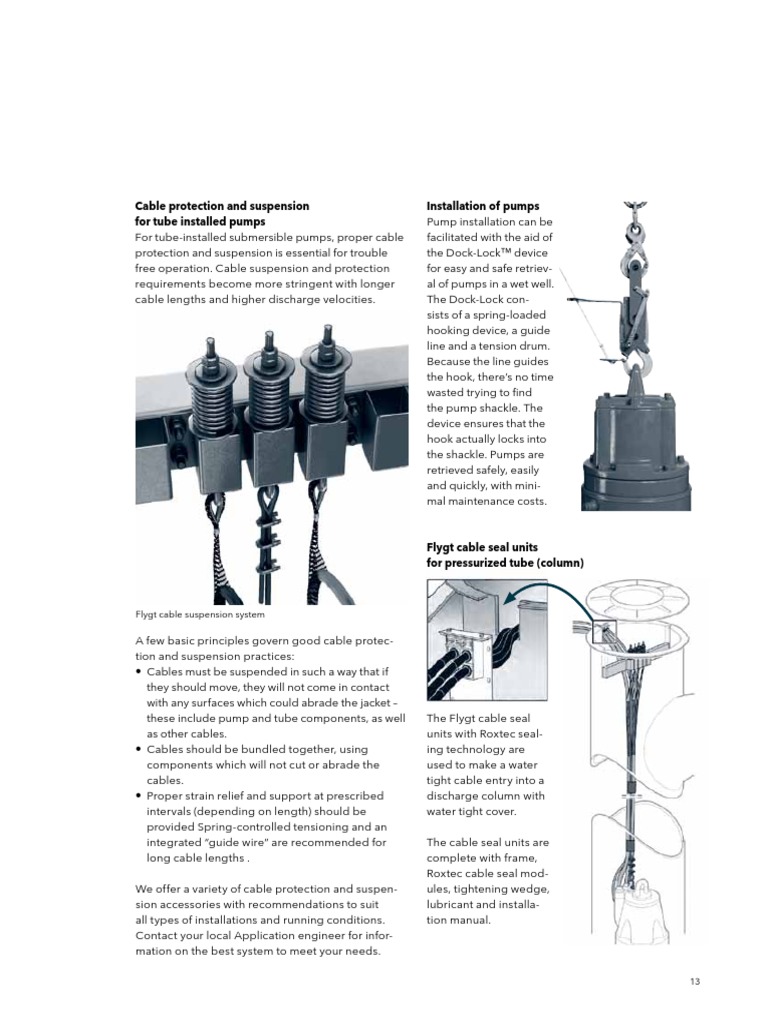 **Cable protection and suspension for tube installed pumps**

For tube-installed submersible pumps, proper cable protection and suspension is essential for trouble free operation. Cable suspension and protection requirements become more stringent with longer cable lengths and higher discharge velocities.

Flygt cable suspension system

A few basic principles govern good cable protection and suspension practices:

• Cables must be suspended in such a way that if they should move, they will not come in contact with any surfaces which could abrade the jacket – these include pump and tube components, as well as other cables.
• Cables should be bundled together, using components which will not cut or abrade the cables.
• Proper strain relief and support at prescribed intervals (depending on length) should be provided Spring-controlled tensioning and an integrated "guide wire" are recommended for long cable lengths .

We offer a variety of cable protection and suspension accessories with recommendations to suit all types of installations and running conditions. Contact your local Application engineer for information on the best system to meet your needs.

**Installation of pumps**

Pump installation can be facilitated with the aid of the Dock-Lock™ device for easy and safe retrieval of pumps in a wet well. The Dock-Lock consists of a spring-loaded hooking device, a guide line and a tension drum. Because the line guides the hook, there's no time wasted trying to find the pump shackle. The device ensures that the hook actually locks into the shackle. Pumps are retrieved safely, easily and quickly, with minimal maintenance costs.

**Flygt cable seal units for pressurized tube (column)**

The Flygt cable seal units with Roxtec sealing technology are used to make a water tight cable entry into a discharge column with water tight cover.

The cable seal units are complete with frame, Roxtec cable seal modules, tightening wedge, lubricant and installation manual.

13